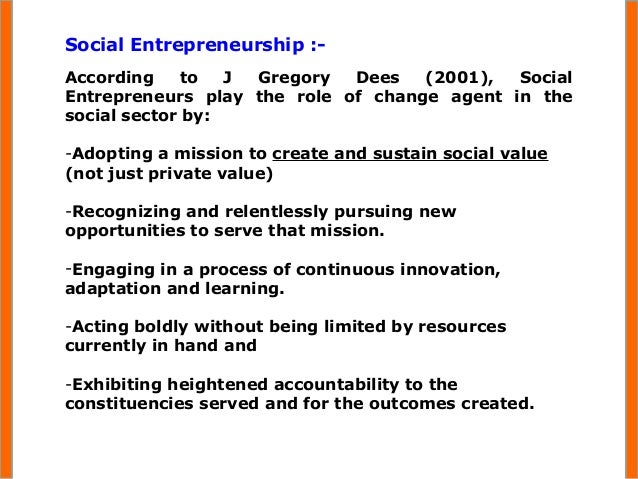 Social Entrepreneurship :-

According to J Gregory Dees (2001), Social Entrepreneurs play the role of change agent in the social sector by:

-Adopting a mission to create and sustain social value (not just private value)

-Recognizing and relentlessly pursuing new opportunities to serve that mission.

-Engaging in a process of continuous innovation, adaptation and learning.

-Acting boldly without being limited by resources currently in hand and

-Exhibiting heightened accountability to the constituencies served and for the outcomes created.